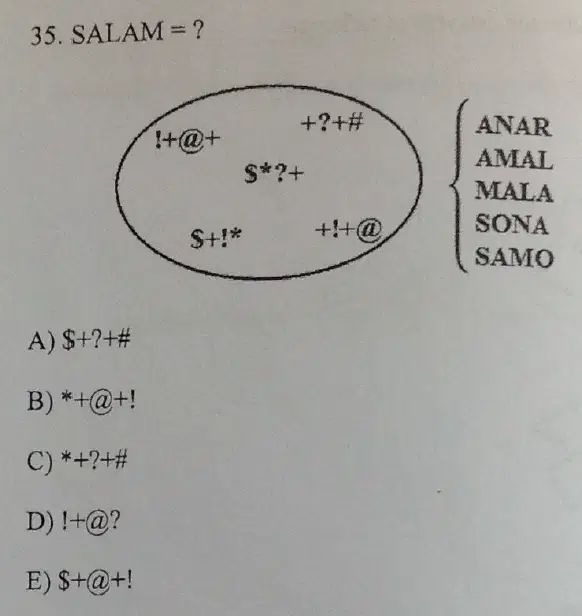 35. SALAM = ?

!+@+

+?+#

$*?+

$+!*

+!+@

ANAR
AMAL
MALA
SONA
SAMO

A) $+?+#

B) *+@+!

C) *+?+#

D) !+@?

E) $+@+!